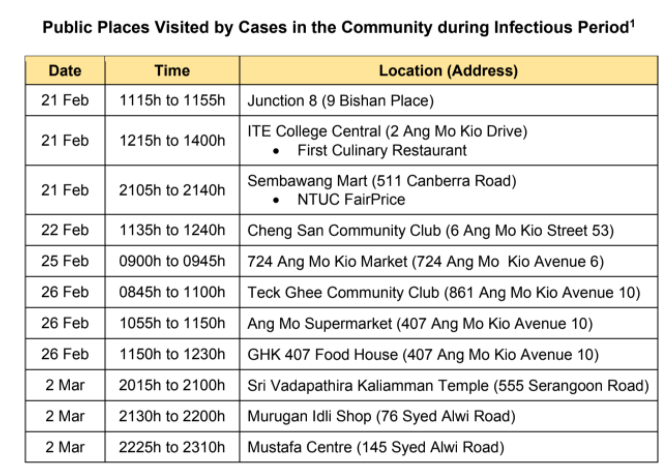 Public Places Visited by Cases in the Community during Infectious Period$^1$

| Date | Time | Location (Address) |
|---|---|---|
| 21 Feb | 1115h to 1155h | Junction 8 (9 Bishan Place) |
| 21 Feb | 1215h to 1400h | ITE College Central (2 Ang Mo Kio Drive) • First Culinary Restaurant |
| 21 Feb | 2105h to 2140h | Sembawang Mart (511 Canberra Road) • NTUC FairPrice |
| 22 Feb | 1135h to 1240h | Cheng San Community Club (6 Ang Mo Kio Street 53) |
| 25 Feb | 0900h to 0945h | 724 Ang Mo Kio Market (724 Ang Mo Kio Avenue 6) |
| 26 Feb | 0845h to 1100h | Teck Ghee Community Club (861 Ang Mo Kio Avenue 10) |
| 26 Feb | 1055h to 1150h | Ang Mo Supermarket (407 Ang Mo Kio Avenue 10) |
| 26 Feb | 1150h to 1230h | GHK 407 Food House (407 Ang Mo Kio Avenue 10) |
| 2 Mar | 2015h to 2100h | Sri Vadapathira Kaliamman Temple (555 Serangoon Road) |
| 2 Mar | 2130h to 2200h | Murugan Idli Shop (76 Syed Alwi Road) |
| 2 Mar | 2225h to 2310h | Mustafa Centre (145 Syed Alwi Road) |